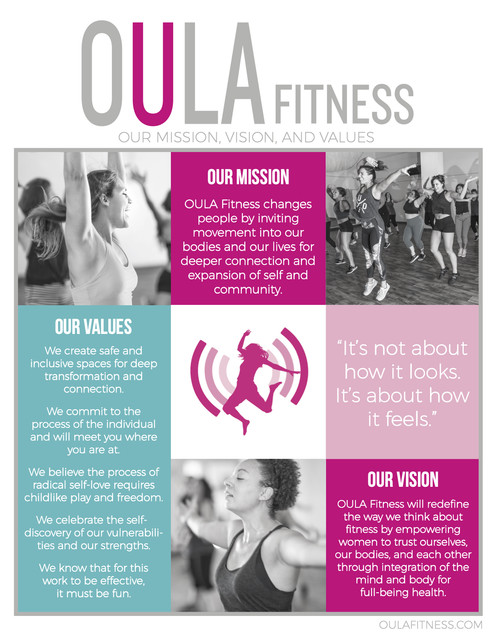 OULA FITNESS

OUR MISSION, VISION, AND VALUES

OUR MISSION

OULA Fitness changes people by inviting movement into our bodies and our lives for deeper connection and expansion of self and community.

OUR VALUES

We create safe and inclusive spaces for deep transformation and connection.

We commit to the process of the individual and will meet you where you are at.

We believe the process of radical self-love requires childlike play and freedom.

We celebrate the self-discovery of our vulnerabilities and our strengths.

We know that for this work to be effective, it must be fun.

"It's not about how it looks. It's about how it feels."

OUR VISION

OULA Fitness will redefine the way we think about fitness by empowering women to trust ourselves, our bodies, and each other through integration of the mind and body for full-being health.

OULAFITNESS.COM